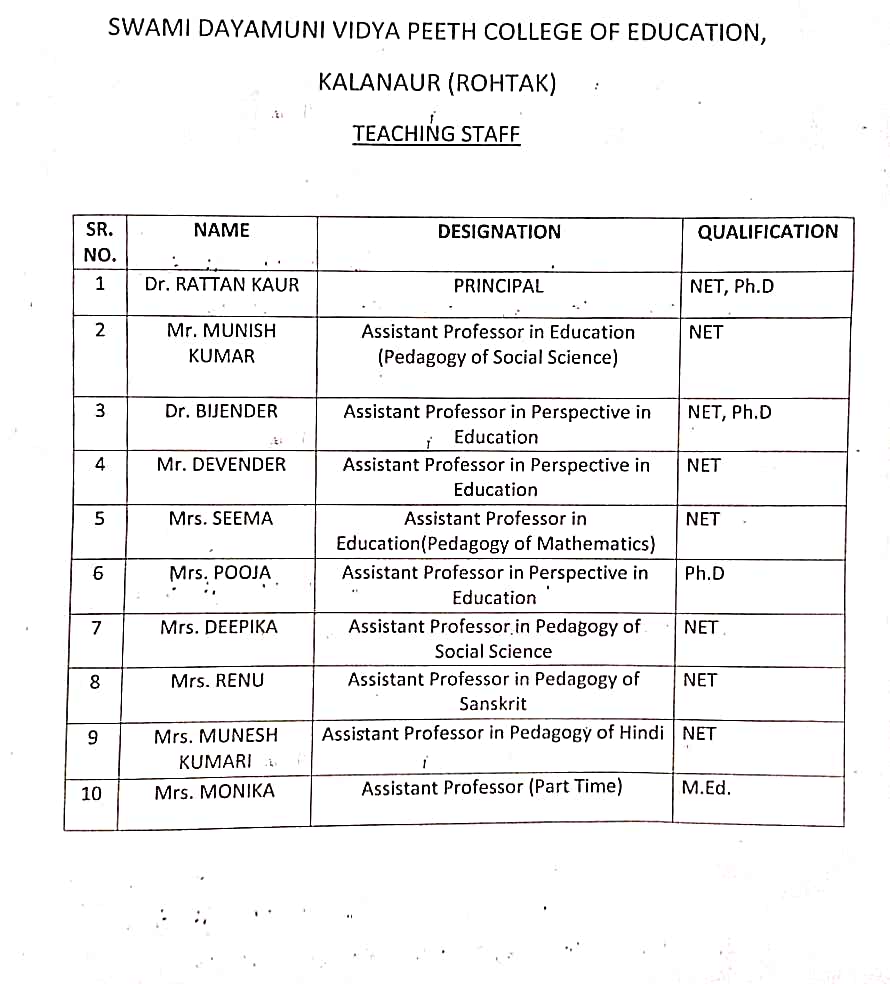 SWAMI DAYAMUNI VIDYA PEETH COLLEGE OF EDUCATION,

KALANAUR (ROHTAK)

TEACHING STAFF

| SR. NO. | NAME | DESIGNATION | QUALIFICATION |
|---|---|---|---|
| 1 | Dr. RATTAN KAUR | PRINCIPAL | NET, Ph.D |
| 2 | Mr. MUNISH KUMAR | Assistant Professor in Education (Pedagogy of Social Science) | NET |
| 3 | Dr. BIJENDER | Assistant Professor in Perspective in Education | NET, Ph.D |
| 4 | Mr. DEVENDER | Assistant Professor in Perspective in Education | NET |
| 5 | Mrs. SEEMA | Assistant Professor in Education(Pedagogy of Mathematics) | NET |
| 6 | Mrs. POOJA | Assistant Professor in Perspective in Education | Ph.D |
| 7 | Mrs. DEEPIKA | Assistant Professor in Pedagogy of Social Science | NET |
| 8 | Mrs. RENU | Assistant Professor in Pedagogy of Sanskrit | NET |
| 9 | Mrs. MUNESH KUMARI | Assistant Professor in Pedagogy of Hindi | NET |
| 10 | Mrs. MONIKA | Assistant Professor (Part Time) | M.Ed. |